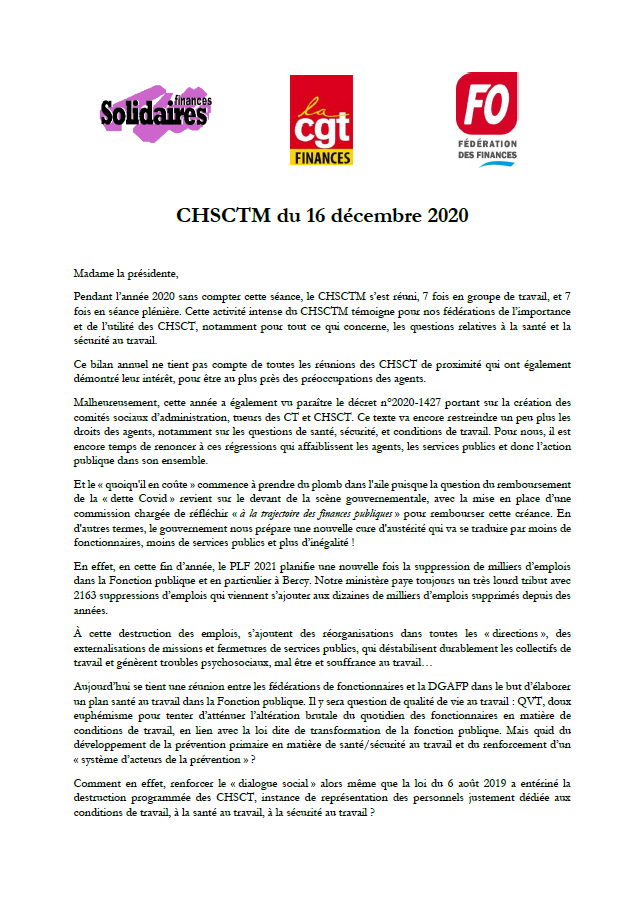 Solidaires finances

la cgt FINANCES

FO FÉDÉRATION DES FINANCES

CHSCTM du 16 décembre 2020

Madame la présidente,

Pendant l'année 2020 sans compter cette séance, le CHSCTM s'est réuni, 7 fois en groupe de travail, et 7 fois en séance plénière. Cette activité intense du CHSCTM témoigne pour nos fédérations de l'importance et de l'utilité des CHSCT, notamment pour tout ce qui concerne, les questions relatives à la santé et la sécurité au travail.

Ce bilan annuel ne tient pas compte de toutes les réunions des CHSCT de proximité qui ont également démontré leur intérêt, pour être au plus près des préoccupations des agents.

Malheureusement, cette année a également vu paraître le décret n°2020-1427 portant sur la création des comités sociaux d'administration, tueurs des CT et CHSCT. Ce texte va encore restreindre un peu plus les droits des agents, notamment sur les questions de santé, sécurité, et conditions de travail. Pour nous, il est encore temps de renoncer à ces régressions qui affaiblissent les agents, les services publics et donc l'action publique dans son ensemble.

Et le « quoiqu'il en coûte » commence à prendre du plomb dans l'aile puisque la question du remboursement de la « dette Covid » revient sur le devant de la scène gouvernementale, avec la mise en place d'une commission chargée de réfléchir « à la trajectoire des finances publiques » pour rembourser cette créance. En d'autres termes, le gouvernement nous prépare une nouvelle cure d'austérité qui va se traduire par moins de fonctionnaires, moins de services publics et plus d'inégalité !

En effet, en cette fin d'année, le PLF 2021 planifie une nouvelle fois la suppression de milliers d'emplois dans la Fonction publique et en particulier à Bercy. Notre ministère paye toujours un très lourd tribut avec 2163 suppressions d'emplois qui viennent s'ajouter aux dizaines de milliers d'emplois supprimés depuis des années.

À cette destruction des emplois, s'ajoutent des réorganisations dans toutes les « directions », des externalisations de missions et fermetures de services publics, qui déstabilisent durablement les collectifs de travail et génèrent troubles psychosociaux, mal être et souffrance au travail…

Aujourd'hui se tient une réunion entre les fédérations de fonctionnaires et la DGAFP dans le but d'élaborer un plan santé au travail dans la Fonction publique. Il y sera question de qualité de vie au travail : QVT, doux euphémisme pour tenter d'atténuer l'altération brutale du quotidien des fonctionnaires en matière de conditions de travail, en lien avec la loi dite de transformation de la fonction publique. Mais quid du développement de la prévention primaire en matière de santé/sécurité au travail et du renforcement d'un « système d'acteurs de la prévention » ?

Comment en effet, renforcer le « dialogue social » alors même que la loi du 6 août 2019 a entériné la destruction programmée des CHSCT, instance de représentation des personnels justement dédiée aux conditions de travail, à la santé au travail, à la sécurité au travail ?